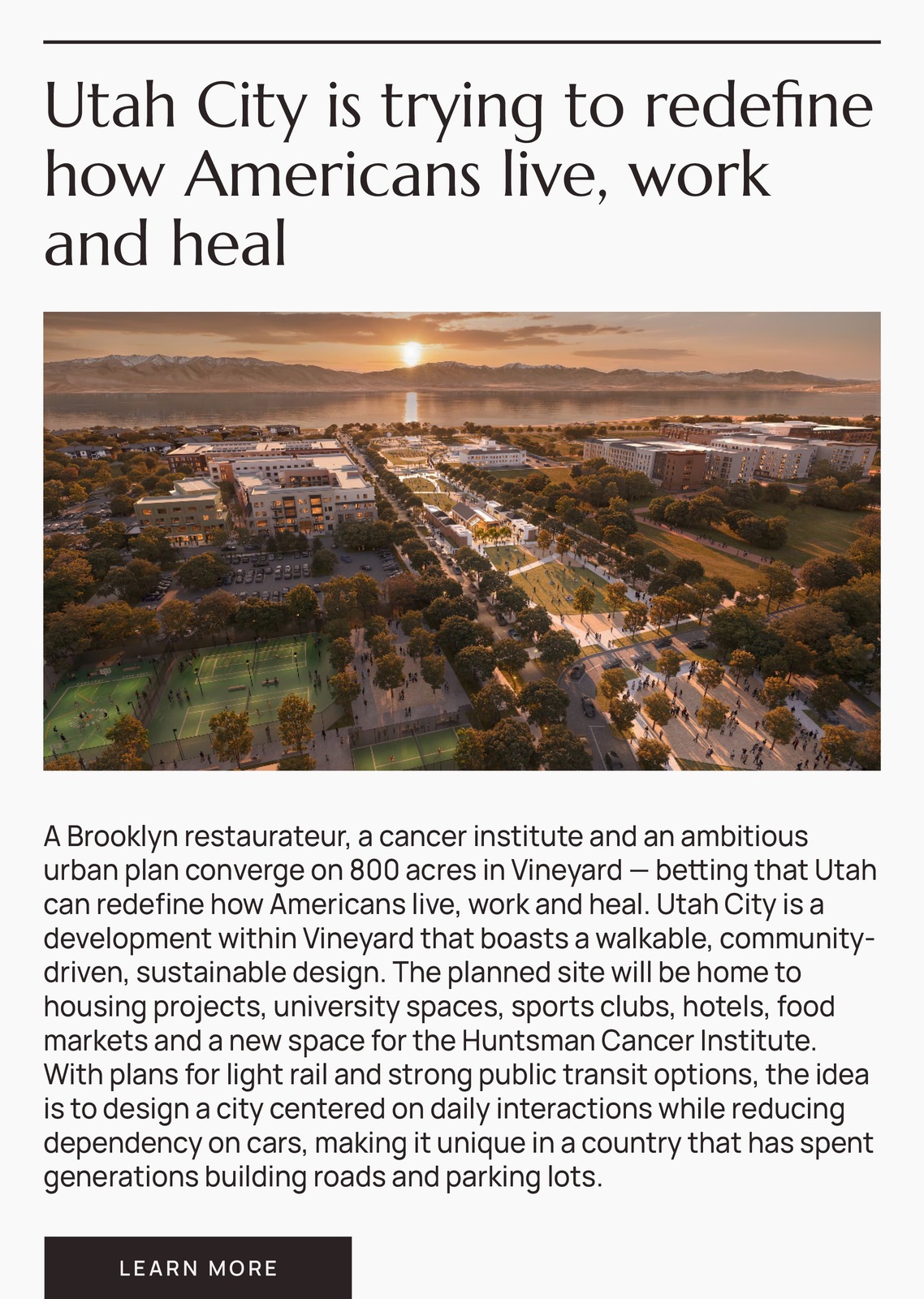 Utah City is trying to redefine how Americans live, work and heal

A Brooklyn restaurateur, a cancer institute and an ambitious urban plan converge on 800 acres in Vineyard — betting that Utah can redefine how Americans live, work and heal. Utah City is a development within Vineyard that boasts a walkable, community-driven, sustainable design. The planned site will be home to housing projects, university spaces, sports clubs, hotels, food markets and a new space for the Huntsman Cancer Institute. With plans for light rail and strong public transit options, the idea is to design a city centered on daily interactions while reducing dependency on cars, making it unique in a country that has spent generations building roads and parking lots.

LEARN MORE